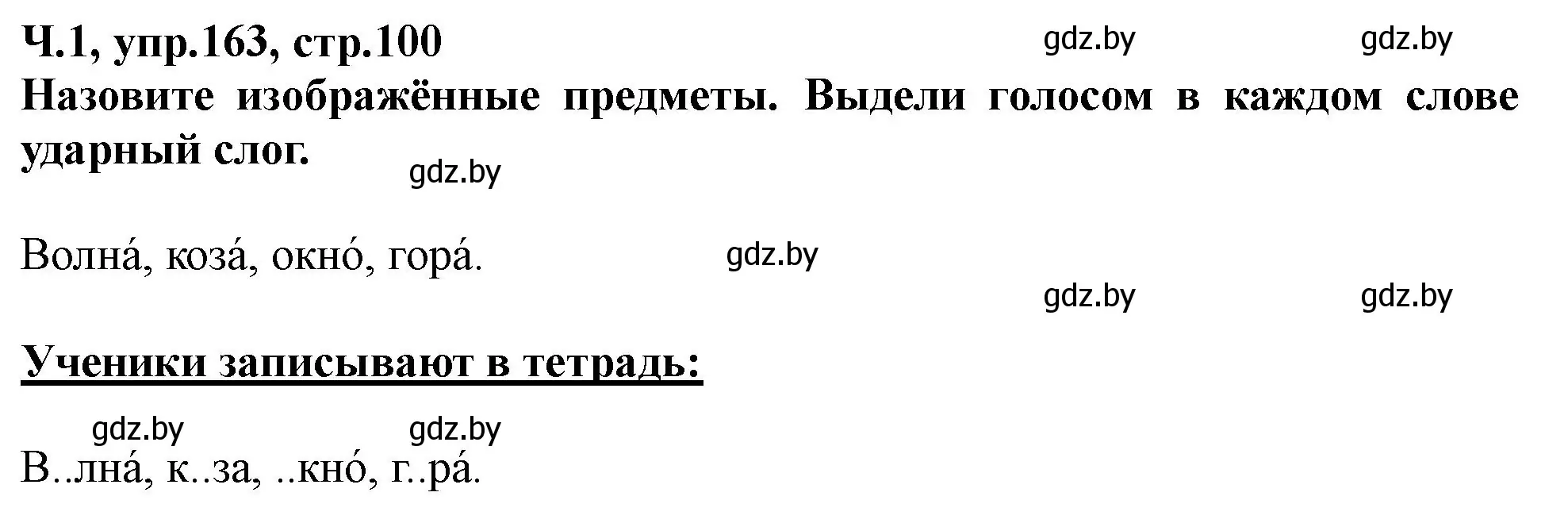 Ч.1, упр.163, стр.100

gdz.by gdz.by

Назовите изображённые предметы. Выдели голосом в каждом слове ударный слог.

gdz.by

Волна́, коза́, окно́, гора́.

gdz.by

gdz.by gdz.by

Ученики записывают в тетрадь:

gdz.by gdz.by

В..лна́, к..за, ..кно́, г..ра́.